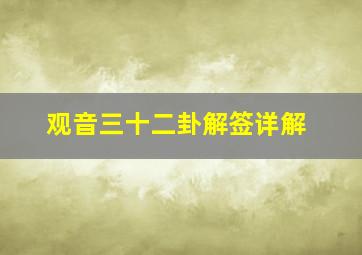 观音三十二卦解签详解